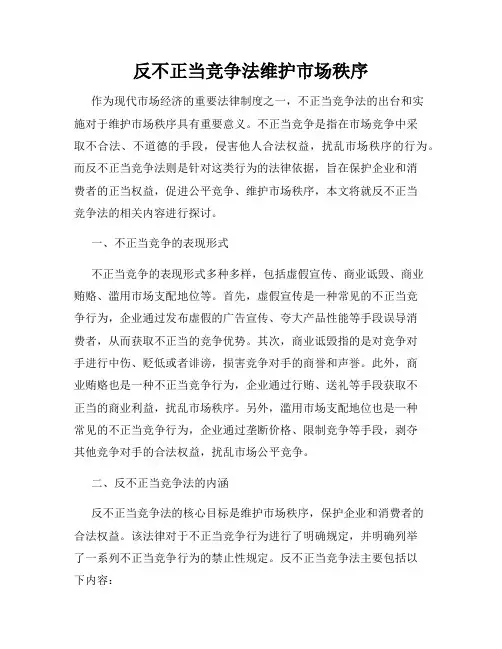 反不正当竞争法维护市场秩序

作为现代市场经济的重要法律制度之一，不正当竞争法的出台和实施对于维护市场秩序具有重要意义。不正当竞争是指在市场竞争中采取不合法、不道德的手段，侵害他人合法权益，扰乱市场秩序的行为。而反不正当竞争法则是针对这类行为的法律依据，旨在保护企业和消费者的正当权益，促进公平竞争、维护市场秩序，本文将就反不正当竞争法的相关内容进行探讨。

一、不正当竞争的表现形式

不正当竞争的表现形式多种多样，包括虚假宣传、商业诋毁、商业贿赂、滥用市场支配地位等。首先，虚假宣传是一种常见的不正当竞争行为，企业通过发布虚假的广告宣传、夸大产品性能等手段误导消费者，从而获取不正当的竞争优势。其次，商业诋毁指的是对竞争对手进行中伤、贬低或者诽谤，损害竞争对手的商誉和声誉。此外，商业贿赂也是一种不正当竞争行为，企业通过行贿、送礼等手段获取不正当的商业利益，扰乱市场秩序。另外，滥用市场支配地位也是一种常见的不正当竞争行为，企业通过垄断价格、限制竞争等手段，剥夺其他竞争对手的合法权益，扰乱市场公平竞争。

二、反不正当竞争法的内涵

反不正当竞争法的核心目标是维护市场秩序，保护企业和消费者的合法权益。该法律对于不正当竞争行为进行了明确规定，并明确列举了一系列不正当竞争行为的禁止性规定。反不正当竞争法主要包括以下内容：